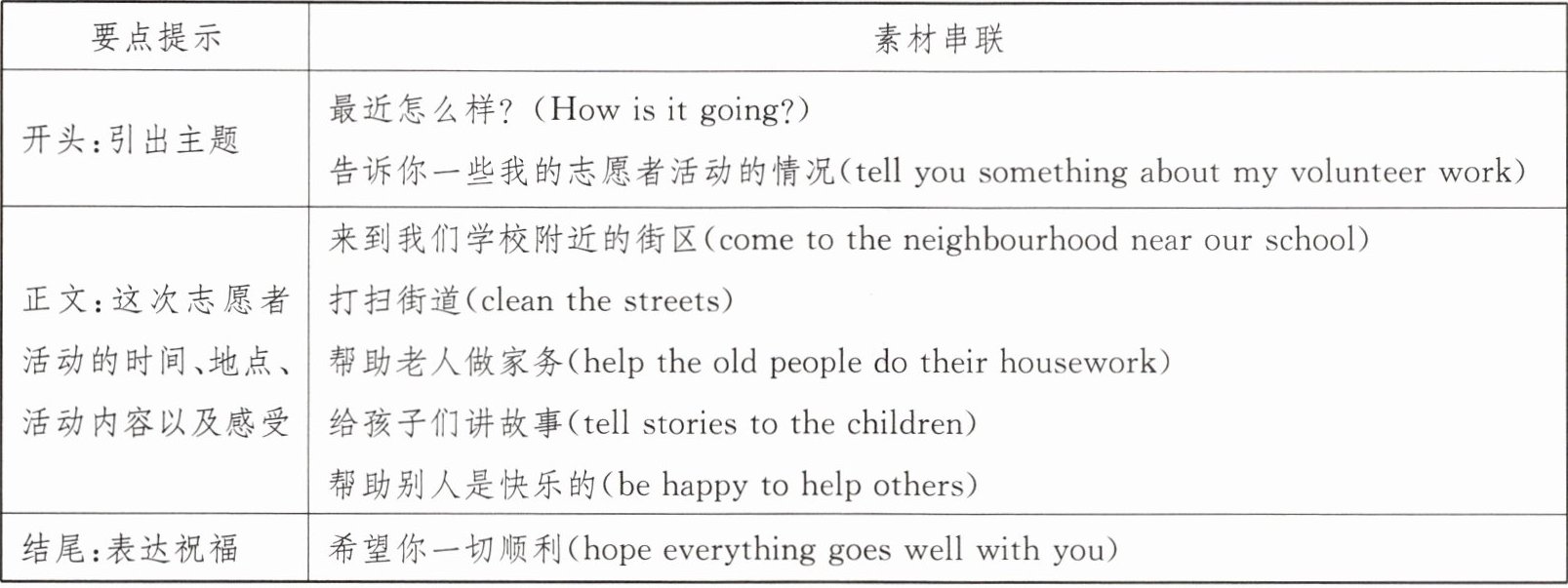 | 要点提示 | 素材串联 |
|---|---|
| 开头:引出主题 | 最近怎么样?(How is it going?) 告诉你一些我的志愿者活动的情况(tell you something about my volunteer work) |
| 正文:这次志愿者活动的时间、地点、活动内容以及感受 | 来到我们学校附近的街区(come to the neighbourhood near our school) 打扫街道(clean the streets) 帮助老人做家务(help the old people do their housework) 给孩子们讲故事(tell stories to the children) 帮助别人是快乐的(be happy to help others) |
| 结尾:表达祝福 | 希望你一切顺利(hope everything goes well with you) |